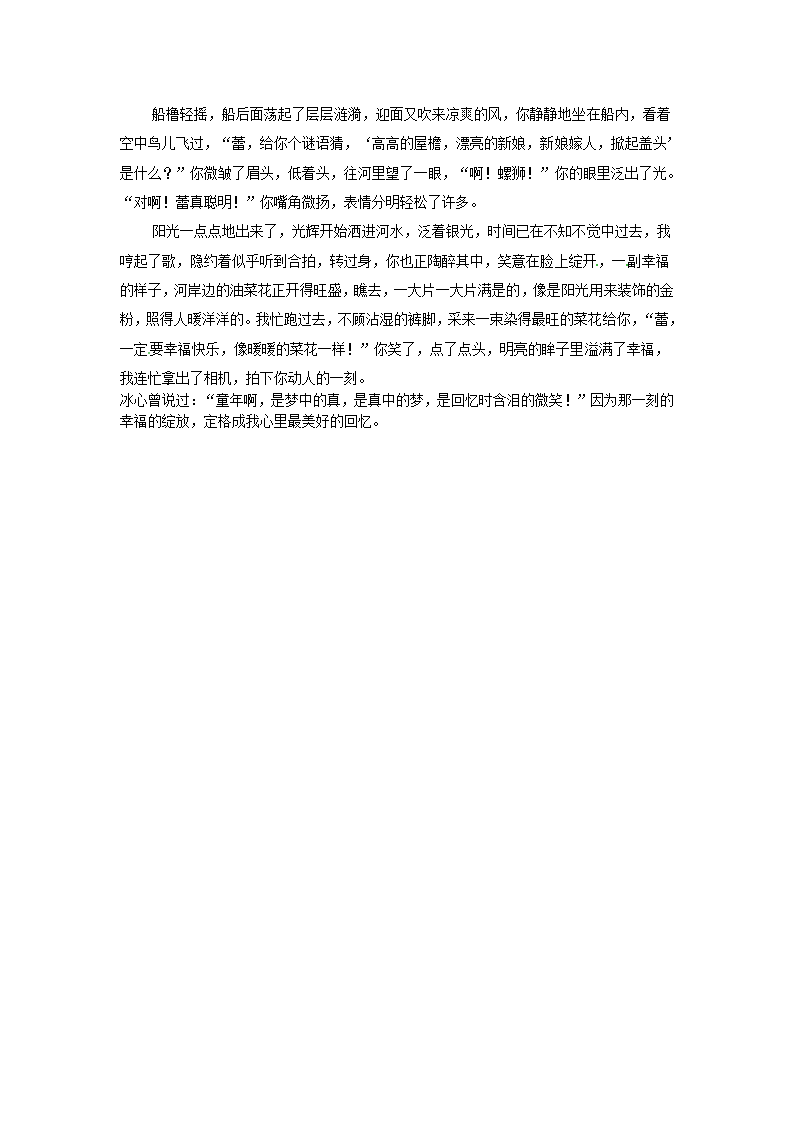 船橹轻摇，船后面荡起了层层涟漪，迎面又吹来凉爽的风，你静静地坐在船内，看着空中鸟儿飞过，“蕾，给你个谜语猜，‘高高的屋檐，漂亮的新娘，新娘嫁人，掀起盖头’是什么？”你微皱了眉头，低着头，往河里望了一眼，“啊！螺狮！”你的眼里泛出了光。“对啊！蕾真聪明！”你嘴角微扬，表情分明轻松了许多。

阳光一点点地出来了，光辉开始洒进河水，泛着银光，时间已在不知不觉中过去，我哼起了歌，隐约着似乎听到合拍，转过身，你也正陶醉其中，笑意在脸上绽开，一副幸福的样子，河岸边的油菜花正开得旺盛，瞧去，一大片一大片满是的，像是阳光用来装饰的金粉，照得人暖洋洋的。我忙跑过去，不顾沾湿的裤脚，采来一束染得最旺的菜花给你，“蕾，一定要幸福快乐，像暖暖的菜花一样！”你笑了，点了点头，明亮的眸子里溢满了幸福，我连忙拿出了相机，拍下你动人的一刻。

冰心曾说过：“童年啊，是梦中的真，是真中的梦，是回忆时含泪的微笑！”因为那一刻的幸福的绽放，定格成我心里最美好的回忆。